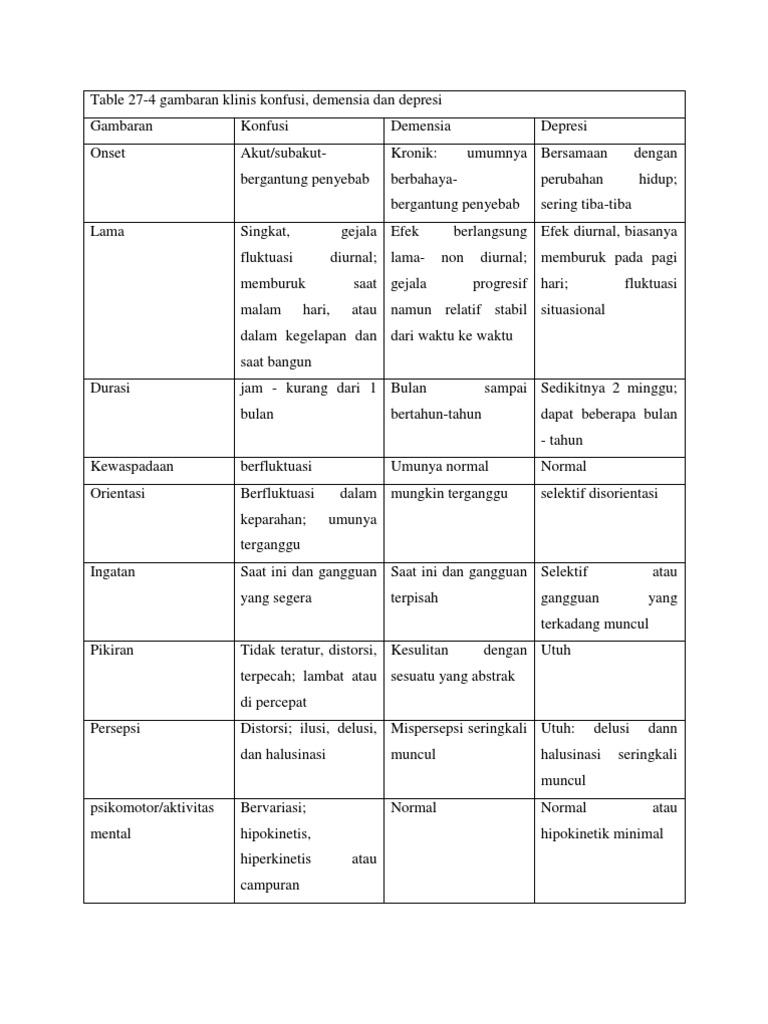 Table 27-4 gambaran klinis konfusi, demensia dan depresi

| Gambaran | Konfusi | Demensia | Depresi |
|---|---|---|---|
| Onset | Akut/subakut-bergantung penyebab | Kronik: umumnya berbahaya-bergantung penyebab | Bersamaan dengan perubahan hidup; sering tiba-tiba |
| Lama | Singkat, gejala fluktuasi diurnal; memburuk saat malam hari, atau dalam kegelapan dan saat bangun | Efek berlangsung lama- non diurnal; gejala progresif namun relatif stabil dari waktu ke waktu | Efek diurnal, biasanya memburuk pada pagi hari; fluktuasi situasional |
| Durasi | jam - kurang dari 1 bulan | Bulan sampai bertahun-tahun | Sedikitnya 2 minggu; dapat beberapa bulan - tahun |
| Kewaspadaan | berfluktuasi | Umunya normal | Normal |
| Orientasi | Berfluktuasi dalam keparahan; umunya terganggu | mungkin terganggu | selektif disorientasi |
| Ingatan | Saat ini dan gangguan yang segera | Saat ini dan gangguan terpisah | Selektif atau gangguan yang terkadang muncul |
| Pikiran | Tidak teratur, distorsi, terpecah; lambat atau di percepat | Kesulitan dengan sesuatu yang abstrak | Utuh |
| Persepsi | Distorsi; ilusi, delusi, dan halusinasi | Mispersepsi seringkali muncul | Utuh: delusi dann halusinasi seringkali muncul |
| psikomotor/aktivitas mental | Bervariasi; hipokinetis, hiperkinetis atau campuran | Normal | Normal atau hipokinetik minimal |